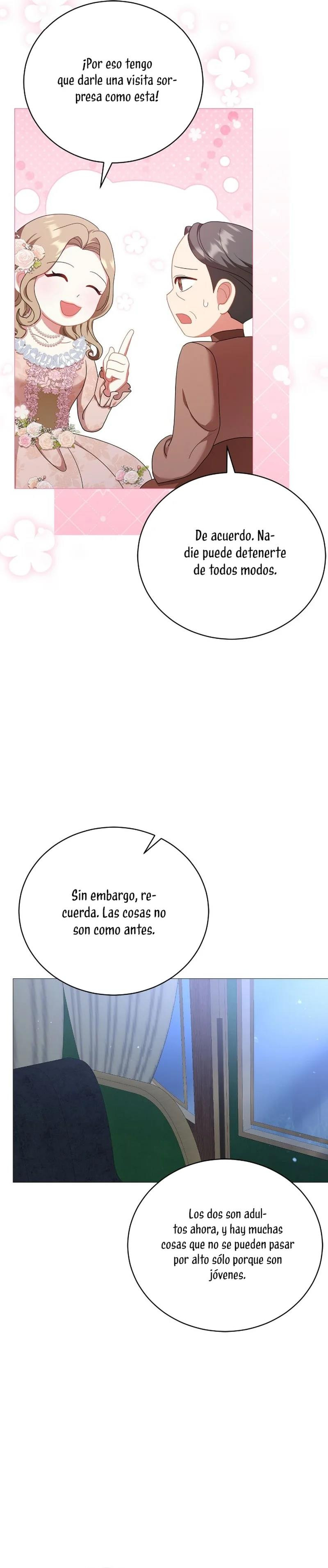 ¡Por eso tengo que darle una visita sorpresa como esta!

De acuerdo. Nadie puede detenerte de todos modos.

Sin embargo, recuerda. Las cosas no son como antes.

Los dos son adultos ahora, y hay muchas cosas que no se pueden pasar por alto sólo porque son jóvenes.